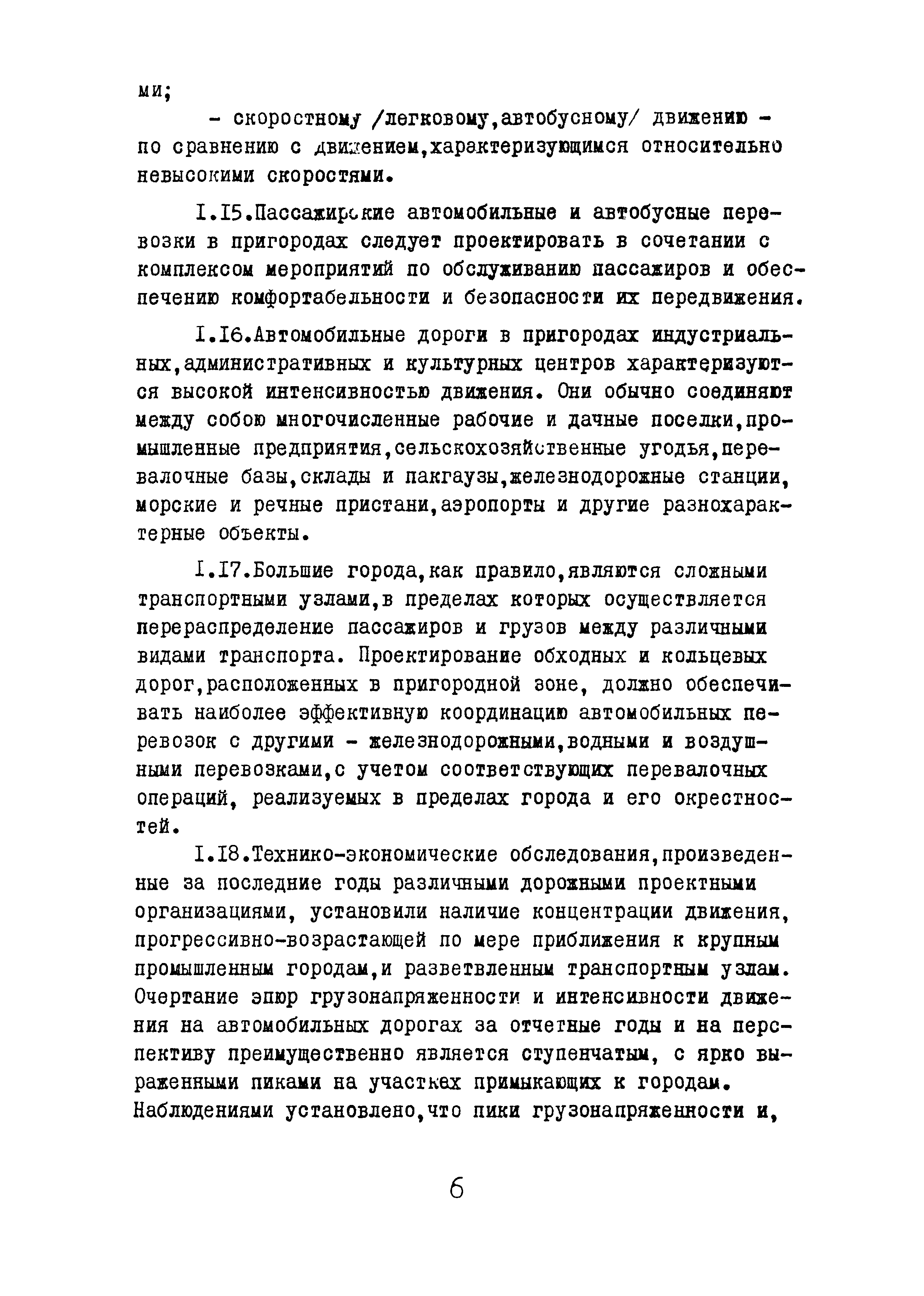 ми;

- скоростному /легковому,автобусному/ движению - по сравнению с движением,характеризующимся относительно невысокими скоростями.

I.I5.Пассажирские автомобильные и автобусные перевозки в пригородах следует проектировать в сочетании с комплексом мероприятий по обслуживанию пассажиров и обеспечению комфортабельности и безопасности их передвижения.

I.I6.Автомобильные дороги в пригородах индустриальных,административных и культурных центров характеризуются высокой интенсивностью движения. Они обычно соединяют между собою многочисленные рабочие и дачные поселки,промышленные предприятия,сельскохозяйственные угодья,перевалочные базы,склады и пакгаузы,железнодорожные станции, морские и речные пристани,аэропорты и другие разнохарактерные объекты.

I.I7.Большие города,как правило,являются сложными транспортными узлами,в пределах которых осуществляется перераспределение пассажиров и грузов между различными видами транспорта. Проектирование обходных и кольцевых дорог,расположенных в пригородной зоне, должно обеспечивать наиболее эффективную координацию автомобильных перевозок с другими - железнодорожными,водными и воздушными перевозками,с учетом соответствующих перевалочных операций, реализуемых в пределах города и его окрестностей.

I.I8.Технико-экономические обследования,произведенные за последние годы различными дорожными проектными организациями, установили наличие концентрации движения, прогрессивно-возрастающей по мере приближения к крупным промышленным городам,и разветвленным транспортным узлам. Очертание эпюр грузонапряженности и интенсивности движения на автомобильных дорогах за отчетные годы и на перспективу преимущественно является ступенчатым, с ярко выраженными пиками на участках примыкающих к городам. Наблюдениями установлено,что пики грузонапряженности и,

6